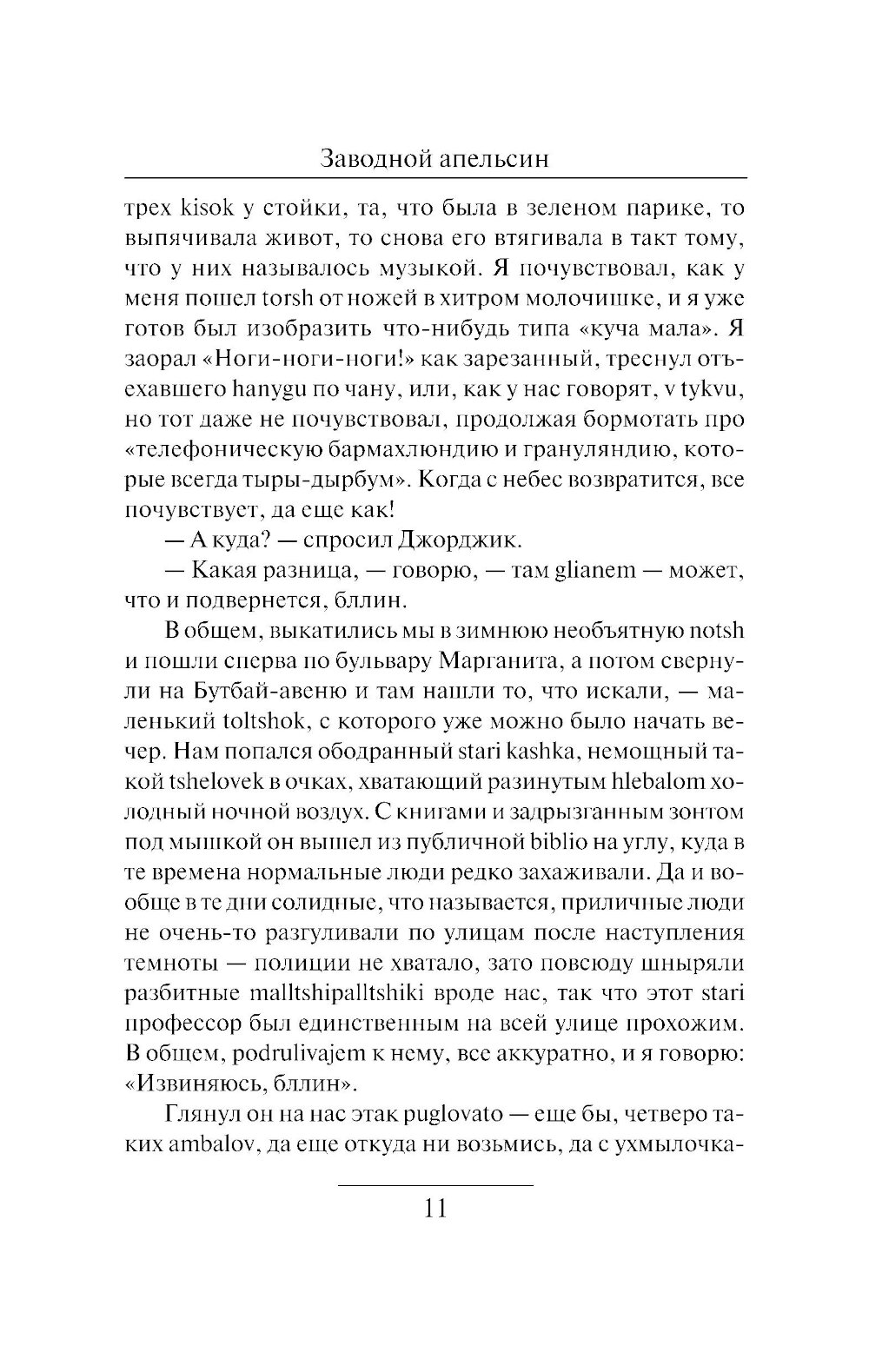 Заводной апельсин

трех kisok у стойки, та, что была в зеленом парике, то выпячивала живот, то снова его втягивала в такт тому, что у них называлось музыкой. Я почувствовал, как у меня пошел torsh от ножей в хитром молочишке, и я уже готов был изобразить что-нибудь типа «куча мала». Я заорал «Ноги-ноги-ноги!» как зарезанный, треснул отъехавшего hanygu по чану, или, как у нас говорят, v tykvu, но тот даже не почувствовал, продолжая бормотать про «телефоническую бармахлюндию и грануляндию, которые всегда тыры-дырбум». Когда с небес возвратится, все почувствует, да еще как!

— А куда? — спросил Джорджик.

— Какая разница, — говорю, — там glianem — может, что и подвернется, бллин.

В общем, выкатились мы в зимнюю необъятную notsh и пошли сперва по бульвару Марганита, а потом свернули на Бутбай-авеню и там нашли то, что искали, — маленький toltshok, с которого уже можно было начать вечер. Нам попался ободранный stari kashka, немощный такой tshelovek в очках, хватающий разинутым hlebalom холодный ночной воздух. С книгами и задрызганным зонтом под мышкой он вышел из публичной biblio на углу, куда в те времена нормальные люди редко захаживали. Да и вообще в те дни солидные, что называется, приличные люди не очень-то разгуливали по улицам после наступления темноты — полиции не хватало, зато повсюду шныряли разбитные malltshipalltshiki вроде нас, так что этот stari профессор был единственным на всей улице прохожим. В общем, podrulivajem к нему, все аккуратно, и я говорю: «Извиняюсь, бллин».

Глянул он на нас этак puglovato — еще бы, четверо таких ambalov, да еще откуда ни возьмись, да с ухмылочка-

11